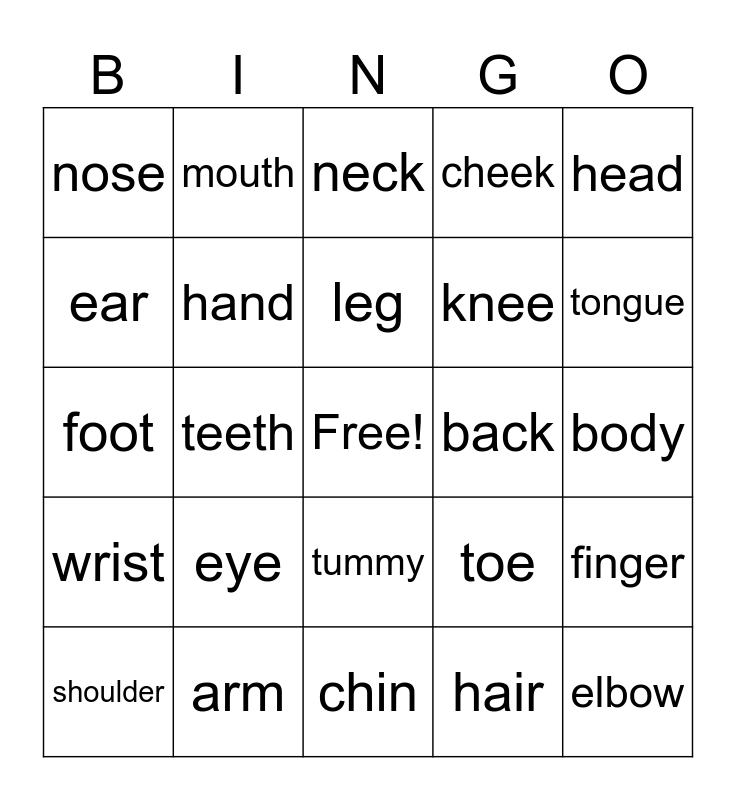 | B | I | N | G | O |
|---|---|---|---|---|
| nose | mouth | neck | cheek | head |
| ear | hand | leg | knee | tongue |
| foot | teeth | Free! | back | body |
| wrist | eye | tummy | toe | finger |
| shoulder | arm | chin | hair | elbow |